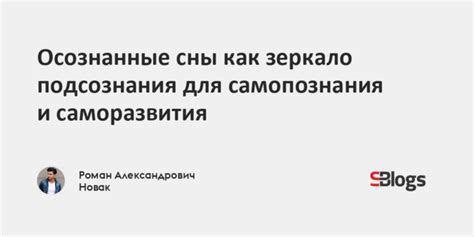 Осознанные сны как зеркало подсознания для самопознания и саморазвития

Роман Александрович Новак

SBlogs